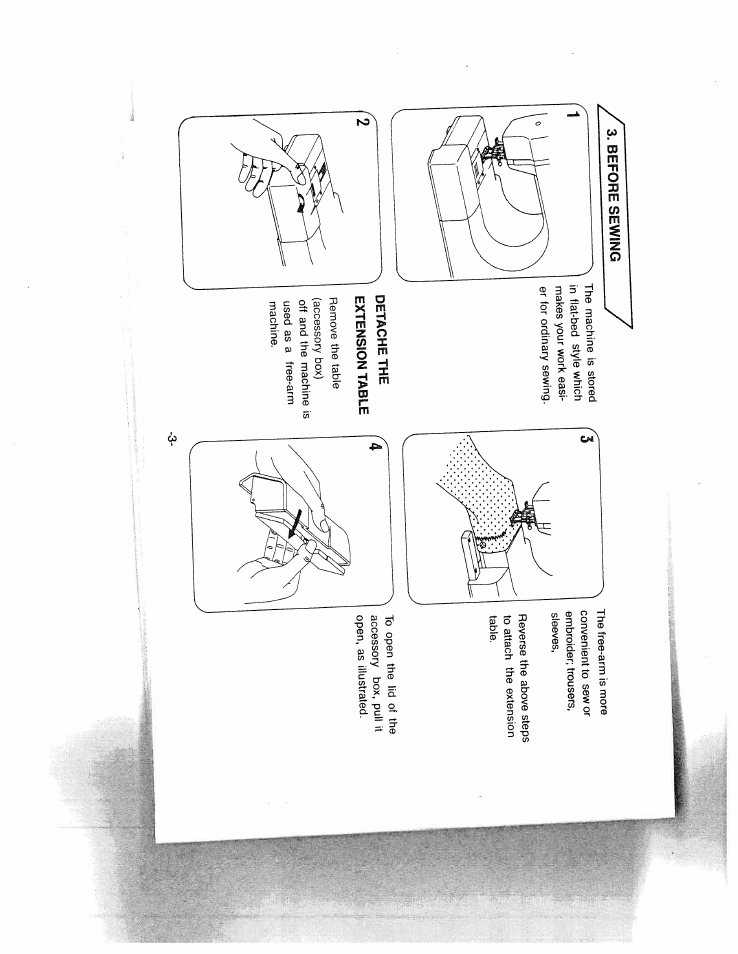 3. BEFORE SEWING

1

The machine is stored in flat-bed style which makes your work easier for ordinary sewing.

2

DETACHE THE EXTENSION TABLE

Remove the table (accessory box) off and the machine is used as a free-arm machine.

3

The free-arm is more convenient to sew or embroider, trousers, sleeves,

Reverse the above steps to attach the extension table.

4

To open the lid of the accessory box, pull it open, as illustrated.

-3-